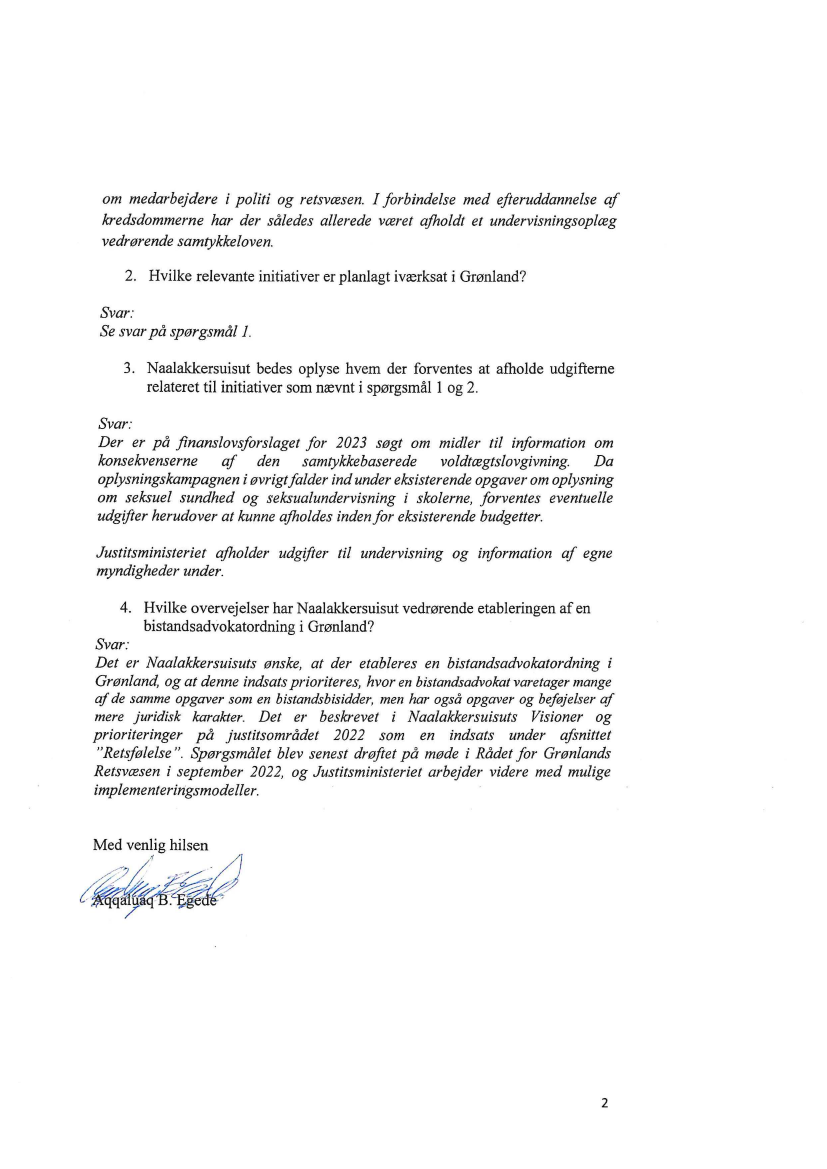 om medarbejdere i politi og retsvæsen. I forbindelse med efteruddannelse af kredsdommerne har der således allerede været afholdt et undervisningsoplæg vedrørende samtykkeloven.

2. Hvilke relevante initiativer er planlagt iværksat i Grønland?

Svar:
Se svar på spørgsmål 1.

3. Naalakkersuisut bedes oplyse hvem der forventes at afholde udgifterne relateret til initiativer som nævnt i spørgsmål 1 og 2.

Svar:
Der er på finanslovsforslaget for 2023 søgt om midler til information om konsekvenserne af den samtykkebaserede voldtægtslovgivning. Da oplysningskampagnen i øvrigt falder ind under eksisterende opgaver om oplysning om seksuel sundhed og seksualundervisning i skolerne, forventes eventuelle udgifter herudover at kunne afholdes inden for eksisterende budgetter.

Justitsministeriet afholder udgifter til undervisning og information af egne myndigheder under.

4. Hvilke overvejelser har Naalakkersuisut vedrørende etableringen af en bistandsadvokatordning i Grønland?
Svar:
Det er Naalakkersuisuts ønske, at der etableres en bistandsadvokatordning i Grønland, og at denne indsats prioriteres, hvor en bistandsadvokat varetager mange af de samme opgaver som en bistandsbisidder, men har også opgaver og beføjelser af mere juridisk karakter. Det er beskrevet i Naalakkersuisuts Visioner og prioriteringer på justitsområdet 2022 som en indsats under afsnittet "Retsfølelse". Spørgsmålet blev senest drøftet på møde i Rådet for Grønlands Retsvæsen i september 2022, og Justitsministeriet arbejder videre med mulige implementeringsmodeller.

Med venlig hilsen

Aqqaluaq B. Egede

2